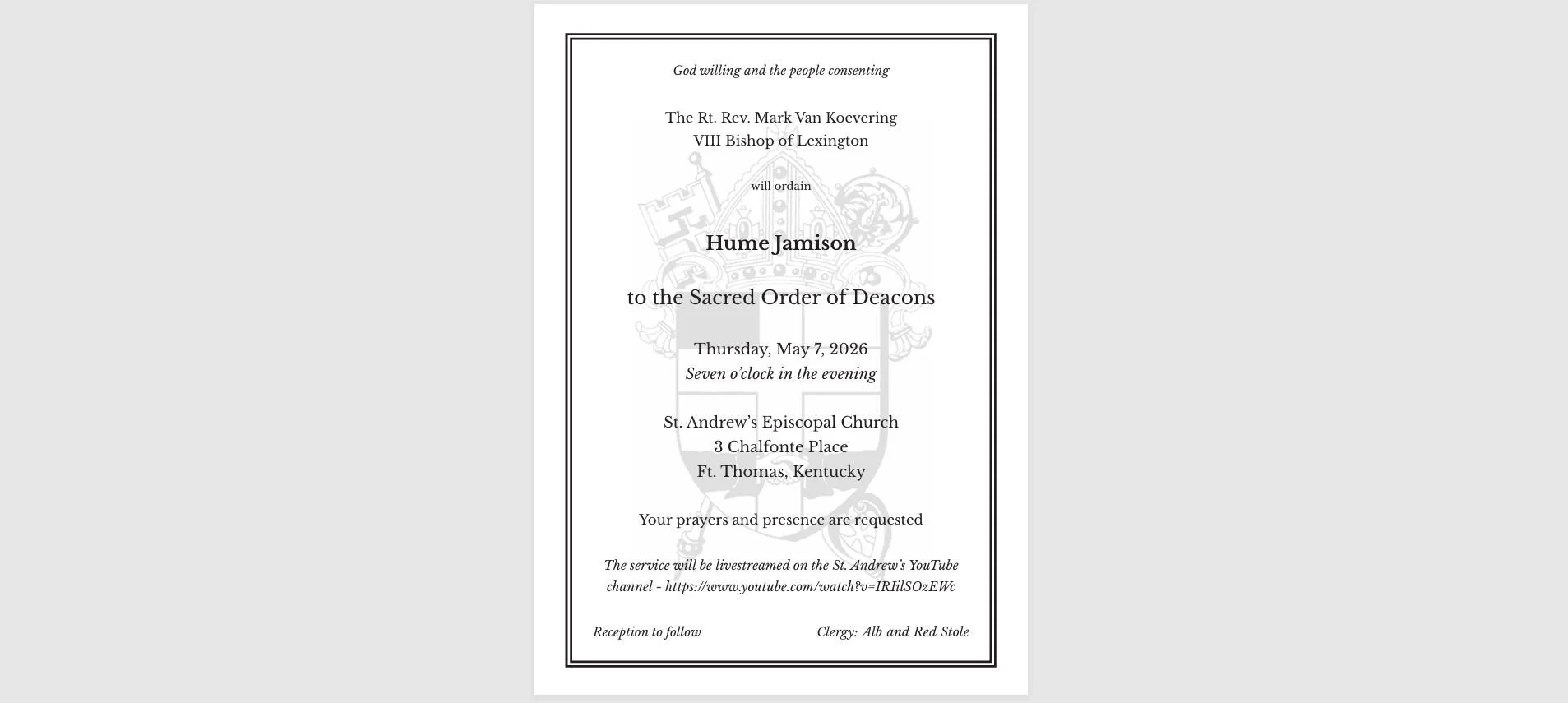 God willing and the people consenting

The Rt. Rev. Mark Van Koevering
VIII Bishop of Lexington

will ordain

Hume Jamison

to the Sacred Order of Deacons

Thursday, May 7, 2026
Seven o'clock in the evening

St. Andrew's Episcopal Church
3 Chalfonte Place
Ft. Thomas, Kentucky

Your prayers and presence are requested

The service will be livestreamed on the St. Andrew's YouTube channel - https://www.youtube.com/watch?v=IRIilSOzEWc

Reception to follow

Clergy: Alb and Red Stole